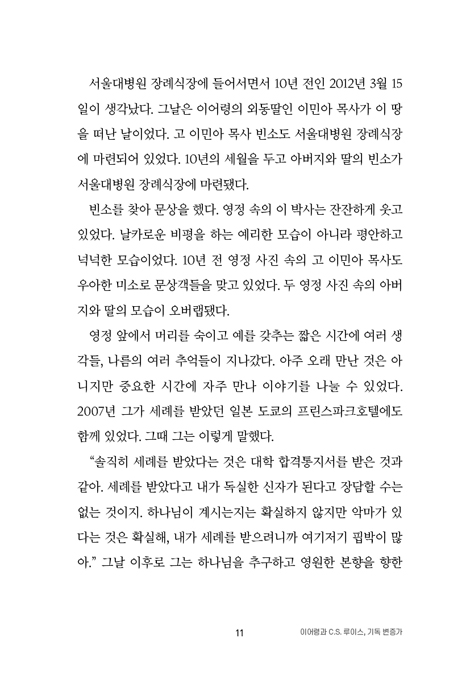 서울대병원 장례식장에 들어서면서 10년 전인 2012년 3월 15일이 생각났다. 그날은 이어령의 외동딸인 이민아 목사가 이 땅을 떠난 날이었다. 고 이민아 목사 빈소도 서울대병원 장례식장에 마련되어 있었다. 10년의 세월을 두고 아버지와 딸의 빈소가 서울대병원 장례식장에 마련됐다.

빈소를 찾아 문상을 했다. 영정 속의 이 박사는 잔잔하게 웃고 있었다. 날카로운 비평을 하는 예리한 모습이 아니라 평안하고 넉넉한 모습이었다. 10년 전 영정 사진 속의 고 이민아 목사도 우아한 미소로 문상객들을 맞고 있었다. 두 영정 사진 속의 아버지와 딸의 모습이 오버랩됐다.

영정 앞에서 머리를 숙이고 예를 갖추는 짧은 시간에 여러 생각들, 나름의 여러 추억들이 지나갔다. 아주 오래 만난 것은 아니지만 중요한 시간에 자주 만나 이야기를 나눌 수 있었다. 2007년 그가 세례를 받았던 일본 도쿄의 프린스파크호텔에도 함께 있었다. 그때 그는 이렇게 말했다.

“솔직히 세례를 받았다는 것은 대학 합격통지서를 받은 것과 같아. 세례를 받았다고 내가 독실한 신자가 된다고 장담할 수는 없는 것이지. 하나님이 계시는지는 확실하지 않지만 악마가 있다는 것은 확실해, 내가 세례를 받으려니까 여기저기 핍박이 많아.” 그날 이후로 그는 하나님을 추구하고 영원한 본향을 향한

11 이어령과 C.S. 루이스, 기독 변증가